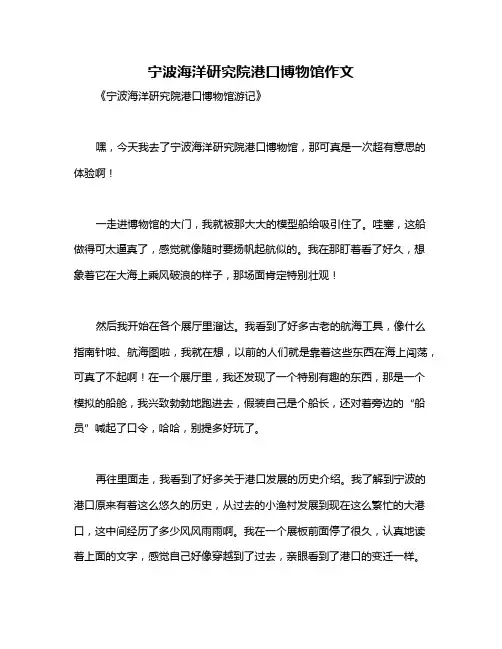 宁波海洋研究院港口博物馆作文

《宁波海洋研究院港口博物馆游记》

嘿，今天我去了宁波海洋研究院港口博物馆，那可真是一次超有意思的体验啊！

一走进博物馆的大门，我就被那大大的模型船给吸引住了。哇塞，这船做得可太逼真了，感觉就像随时要扬帆起航似的。我在那盯着看了好久，想象着它在大海上乘风破浪的样子，那场面肯定特别壮观！

然后我开始在各个展厅里溜达。我看到了好多古老的航海工具，像什么指南针啦、航海图啦，我就在想，以前的人们就是靠着这些东西在海上闯荡，可真了不起啊！在一个展厅里，我还发现了一个特别有趣的东西，那是一个模拟的船舱，我兴致勃勃地跑进去，假装自己是个船长，还对着旁边的“船员”喊起了口令，哈哈，别提多好玩了。

再往里面走，我看到了好多关于港口发展的历史介绍。我了解到宁波的港口原来有着这么悠久的历史，从过去的小渔村发展到现在这么繁忙的大港口，这中间经历了多少风风雨雨啊。我在一个展板前面停了很久，认真地读着上面的文字，感觉自己好像穿越到了过去，亲眼看到了港口的变迁一样。